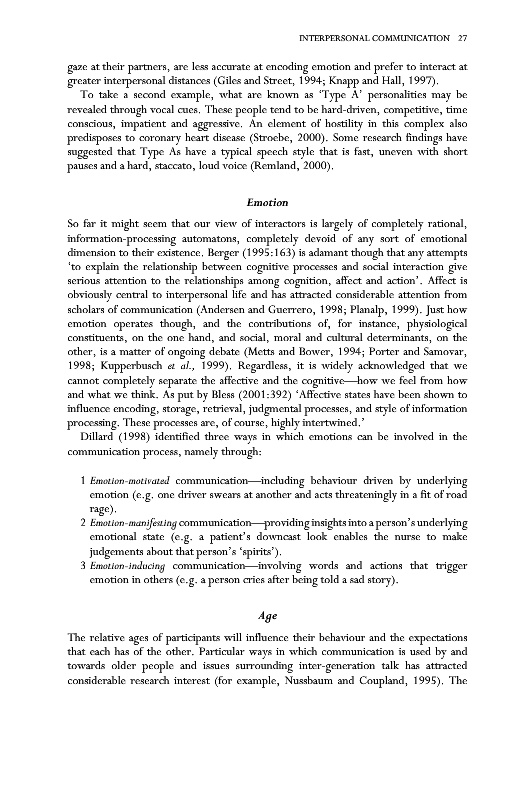 INTERPERSONAL COMMUNICATION 27

gaze at their partners, are less accurate at encoding emotion and prefer to interact at greater interpersonal distances (Giles and Street, 1994; Knapp and Hall, 1997).

To take a second example, what are known as 'Type A' personalities may be revealed through vocal cues. These people tend to be hard-driven, competitive, time conscious, impatient and aggressive. An element of hostility in this complex also predisposes to coronary heart disease (Stroebe, 2000). Some research findings have suggested that Type As have a typical speech style that is fast, uneven with short pauses and a hard, staccato, loud voice (Remland, 2000).

Emotion

So far it might seem that our view of interactors is largely of completely rational, information-processing automatons, completely devoid of any sort of emotional dimension to their existence. Berger (1995:163) is adamant though that any attempts 'to explain the relationship between cognitive processes and social interaction give serious attention to the relationships among cognition, affect and action'. Affect is obviously central to interpersonal life and has attracted considerable attention from scholars of communication (Andersen and Guerrero, 1998; Planalp, 1999). Just how emotion operates though, and the contributions of, for instance, physiological constituents, on the one hand, and social, moral and cultural determinants, on the other, is a matter of ongoing debate (Metts and Bower, 1994; Porter and Samovar, 1998; Kupperbusch et al., 1999). Regardless, it is widely acknowledged that we cannot completely separate the affective and the cognitive—how we feel from how and what we think. As put by Bless (2001:392) 'Affective states have been shown to influence encoding, storage, retrieval, judgmental processes, and style of information processing. These processes are, of course, highly intertwined.'

Dillard (1998) identified three ways in which emotions can be involved in the communication process, namely through:

1 Emotion-motivated communication—including behaviour driven by underlying emotion (e.g. one driver swears at another and acts threateningly in a fit of road rage).
2 Emotion-manifesting communication—providing insights into a person's underlying emotional state (e.g. a patient's downcast look enables the nurse to make judgements about that person's 'spirits').
3 Emotion-inducing communication—involving words and actions that trigger emotion in others (e.g. a person cries after being told a sad story).

Age

The relative ages of participants will influence their behaviour and the expectations that each has of the other. Particular ways in which communication is used by and towards older people and issues surrounding inter-generation talk has attracted considerable research interest (for example, Nussbaum and Coupland, 1995). The